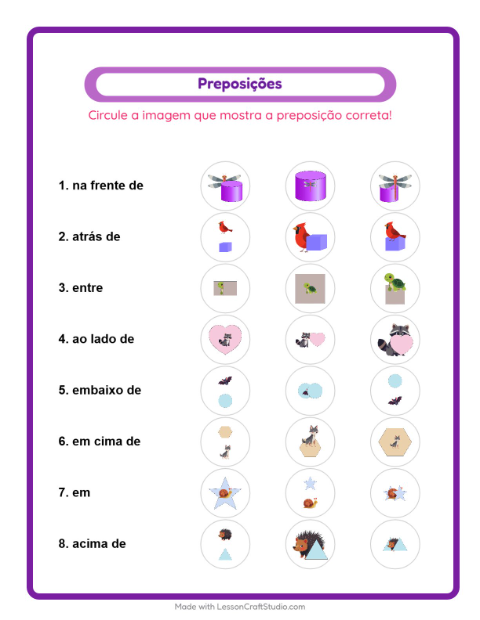 Preposições

Circule a imagem que mostra a preposição correta!

1. na frente de

2. atrás de

3. entre

4. ao lado de

5. embaixo de

6. em cima de

7. em

8. acima de

Made with LessonCraftStudio.com